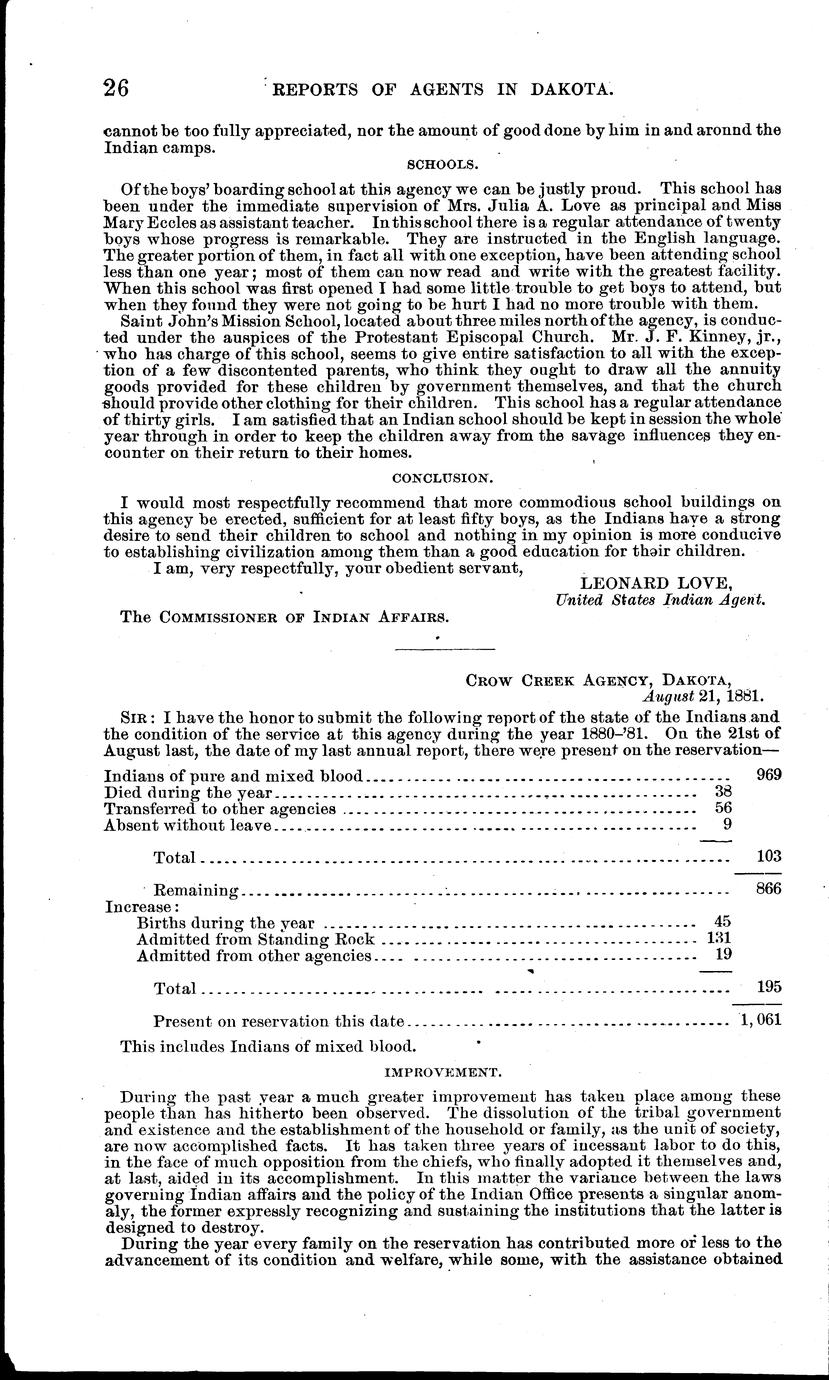 26 REPORTS OF AGENTS IN DAKOTA.

cannot be too fully appreciated, nor the amount of good done by him in and around the Indian camps.

SCHOOLS.

Of the boys' boarding school at this agency we can be justly proud. This school has been under the immediate supervision of Mrs. Julia A. Love as principal and Miss Mary Eccles as assistant teacher. In this school there is a regular attendance of twenty boys whose progress is remarkable. They are instructed in the English language. The greater portion of them, in fact all with one exception, have been attending school less than one year; most of them can now read and write with the greatest facility. When this school was first opened I had some little trouble to get boys to attend, but when they found they were not going to be hurt I had no more trouble with them.

Saint John's Mission School, located about three miles north of the agency, is conducted under the auspices of the Protestant Episcopal Church. Mr. J. F. Kinney, jr., who has charge of this school, seems to give entire satisfaction to all with the exception of a few discontented parents, who think they ought to draw all the annuity goods provided for these children by government themselves, and that the church should provide other clothing for their children. This school has a regular attendance of thirty girls. I am satisfied that an Indian school should be kept in session the whole year through in order to keep the children away from the savage influences they encounter on their return to their homes.

CONCLUSION.

I would most respectfully recommend that more commodious school buildings on this agency be erected, sufficient for at least fifty boys, as the Indians have a strong desire to send their children to school and nothing in my opinion is more conducive to establishing civilization among them than a good education for their children.

I am, very respectfully, your obedient servant,

LEONARD LOVE,
United States Indian Agent.

The COMMISSIONER OF INDIAN AFFAIRS.

CROW CREEK AGENCY, DAKOTA,
August 21, 1881.

SIR: I have the honor to submit the following report of the state of the Indians and the condition of the service at this agency during the year 1880-'81. On the 21st of August last, the date of my last annual report, there were present on the reservation—

| | | |
|---|---|---|
| Indians of pure and mixed blood | | 969 |
| Died during the year | 38 | |
| Transferred to other agencies | 56 | |
| Absent without leave | 9 | |
| Total | | 103 |
| Remaining | | 866 |
| Increase: | | |
| Births during the year | 45 | |
| Admitted from Standing Rock | 131 | |
| Admitted from other agencies | 19 | |
| Total | | 195 |
| Present on reservation this date | | 1,061 |

This includes Indians of mixed blood.

IMPROVEMENT.

During the past year a much greater improvement has taken place among these people than has hitherto been observed. The dissolution of the tribal government and existence and the establishment of the household or family, as the unit of society, are now accomplished facts. It has taken three years of incessant labor to do this, in the face of much opposition from the chiefs, who finally adopted it themselves and, at last, aided in its accomplishment. In this matter the variance between the laws governing Indian affairs and the policy of the Indian Office presents a singular anomaly, the former expressly recognizing and sustaining the institutions that the latter is designed to destroy.

During the year every family on the reservation has contributed more or less to the advancement of its condition and welfare, while some, with the assistance obtained